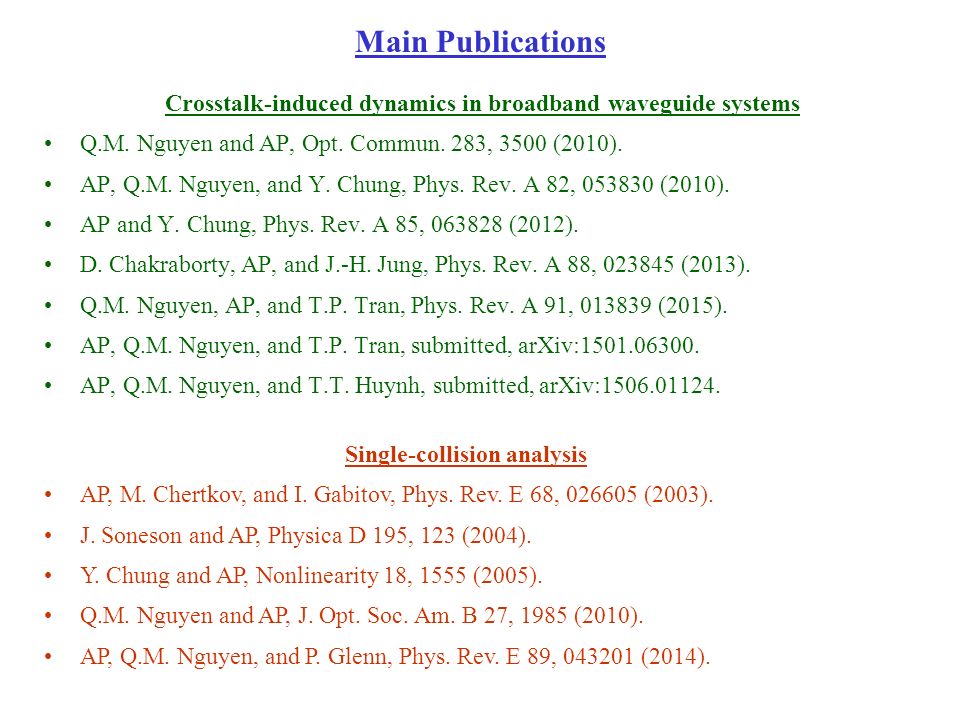 Main Publications

Crosstalk-induced dynamics in broadband waveguide systems

• Q.M. Nguyen and AP, Opt. Commun. 283, 3500 (2010).
• AP, Q.M. Nguyen, and Y. Chung, Phys. Rev. A 82, 053830 (2010).
• AP and Y. Chung, Phys. Rev. A 85, 063828 (2012).
• D. Chakraborty, AP, and J.-H. Jung, Phys. Rev. A 88, 023845 (2013).
• Q.M. Nguyen, AP, and T.P. Tran, Phys. Rev. A 91, 013839 (2015).
• AP, Q.M. Nguyen, and T.P. Tran, submitted, arXiv:1501.06300.
• AP, Q.M. Nguyen, and T.T. Huynh, submitted, arXiv:1506.01124.

Single-collision analysis

• AP, M. Chertkov, and I. Gabitov, Phys. Rev. E 68, 026605 (2003).
• J. Soneson and AP, Physica D 195, 123 (2004).
• Y. Chung and AP, Nonlinearity 18, 1555 (2005).
• Q.M. Nguyen and AP, J. Opt. Soc. Am. B 27, 1985 (2010).
• AP, Q.M. Nguyen, and P. Glenn, Phys. Rev. E 89, 043201 (2014).